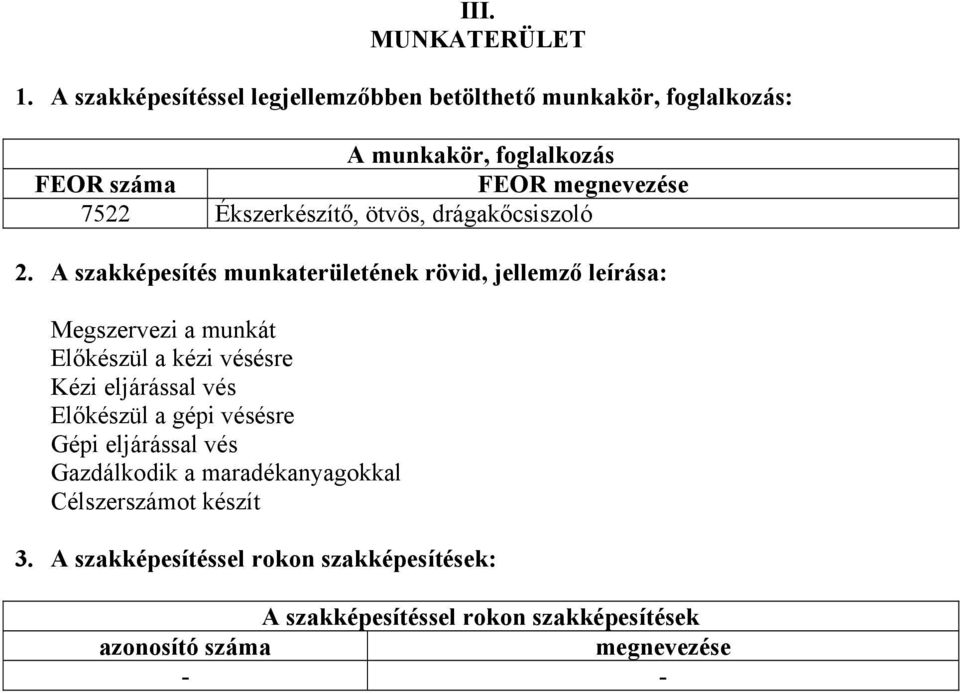 III.
MUNKATERÜLET

1. A szakképesítéssel legjellemzőbben betölthető munkakör, foglalkozás:

| A munkakör, foglalkozás | |
|---|---|
| FEOR száma | FEOR megnevezése |
| 7522 | Ékszerkészítő, ötvös, drágakőcsiszoló |

2. A szakképesítés munkaterületének rövid, jellemző leírása:

Megszervezi a munkát
Előkészül a kézi vésésre
Kézi eljárással vés
Előkészül a gépi vésésre
Gépi eljárással vés
Gazdálkodik a maradékanyagokkal
Célszerszámot készít

3. A szakképesítéssel rokon szakképesítések:

| A szakképesítéssel rokon szakképesítések | |
|---|---|
| azonosító száma | megnevezése |
| - | - |